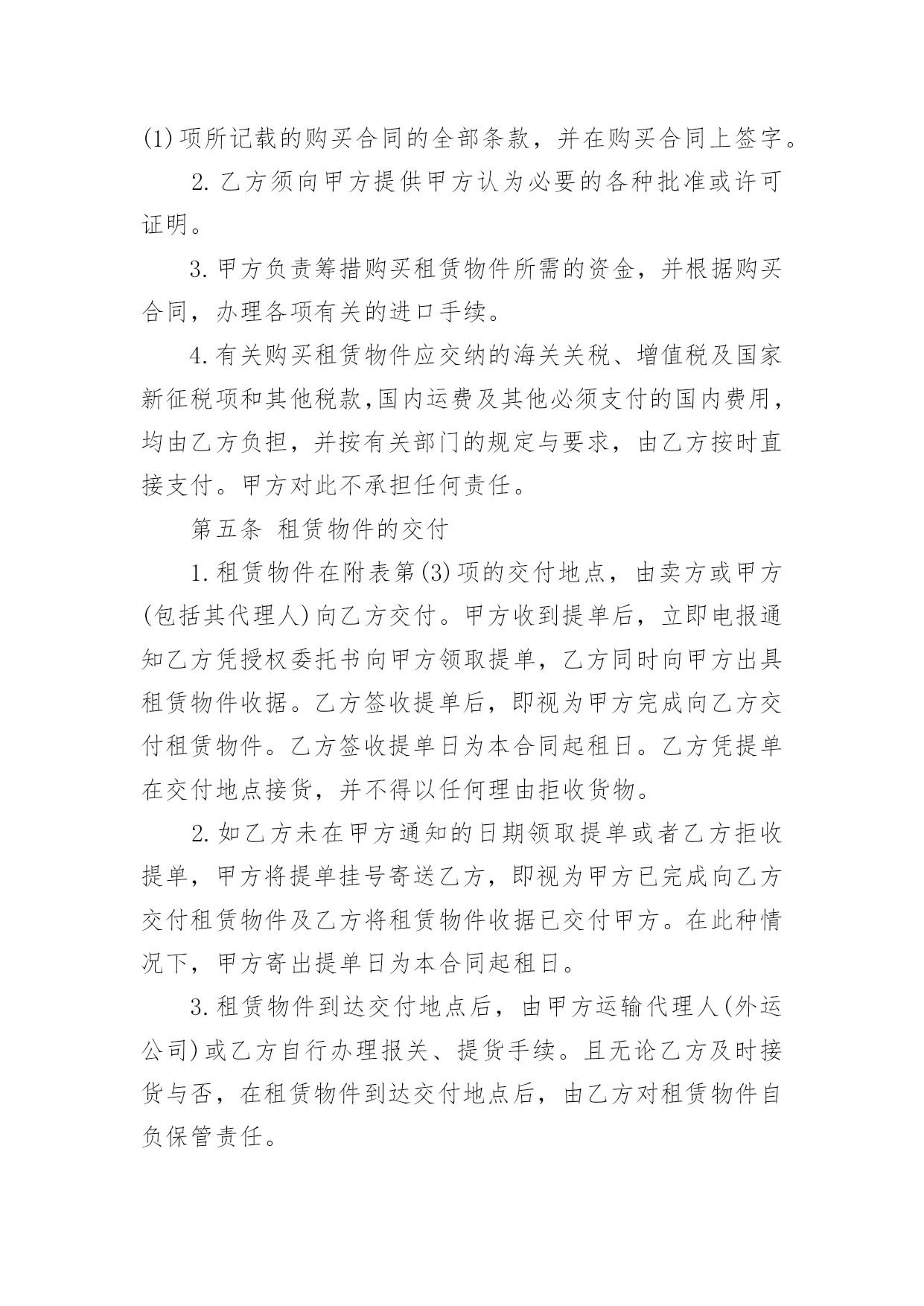 (1)项所记载的购买合同的全部条款，并在购买合同上签字。

2.乙方须向甲方提供甲方认为必要的各种批准或许可证明。

3.甲方负责筹措购买租赁物件所需的资金，并根据购买合同，办理各项有关的进口手续。

4.有关购买租赁物件应交纳的海关关税、增值税及国家新征税项和其他税款,国内运费及其他必须支付的国内费用，均由乙方负担，并按有关部门的规定与要求，由乙方按时直接支付。甲方对此不承担任何责任。

第五条 租赁物件的交付

1.租赁物件在附表第(3)项的交付地点，由卖方或甲方(包括其代理人)向乙方交付。甲方收到提单后，立即电报通知乙方凭授权委托书向甲方领取提单，乙方同时向甲方出具租赁物件收据。乙方签收提单后，即视为甲方完成向乙方交付租赁物件。乙方签收提单日为本合同起租日。乙方凭提单在交付地点接货，并不得以任何理由拒收货物。

2.如乙方未在甲方通知的日期领取提单或者乙方拒收提单，甲方将提单挂号寄送乙方，即视为甲方已完成向乙方交付租赁物件及乙方将租赁物件收据已交付甲方。在此种情况下，甲方寄出提单日为本合同起租日。

3.租赁物件到达交付地点后，由甲方运输代理人(外运公司)或乙方自行办理报关、提货手续。且无论乙方及时接货与否，在租赁物件到达交付地点后，由乙方对租赁物件自负保管责任。